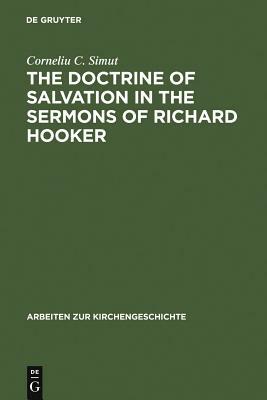 DE GRUYTER

Corneliu C. Simut

THE DOCTRINE OF SALVATION IN THE SERMONS OF RICHARD HOOKER

ARBEITEN ZUR KIRCHENGESCHICHTE

DE
G